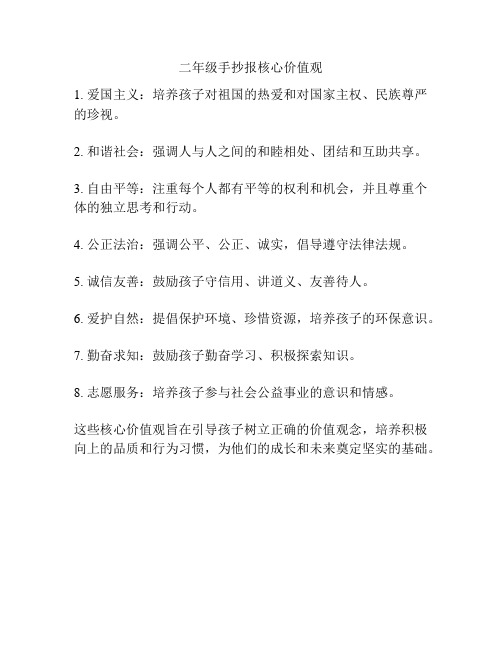 二年级手抄报核心价值观

1. 爱国主义：培养孩子对祖国的热爱和对国家主权、民族尊严的珍视。

2. 和谐社会：强调人与人之间的和睦相处、团结和互助共享。

3. 自由平等：注重每个人都有平等的权利和机会，并且尊重个体的独立思考和行动。

4. 公正法治：强调公平、公正、诚实，倡导遵守法律法规。

5. 诚信友善：鼓励孩子守信用、讲道义、友善待人。

6. 爱护自然：提倡保护环境、珍惜资源，培养孩子的环保意识。

7. 勤奋求知：鼓励孩子勤奋学习、积极探索知识。

8. 志愿服务：培养孩子参与社会公益事业的意识和情感。

这些核心价值观旨在引导孩子树立正确的价值观念，培养积极向上的品质和行为习惯，为他们的成长和未来奠定坚实的基础。